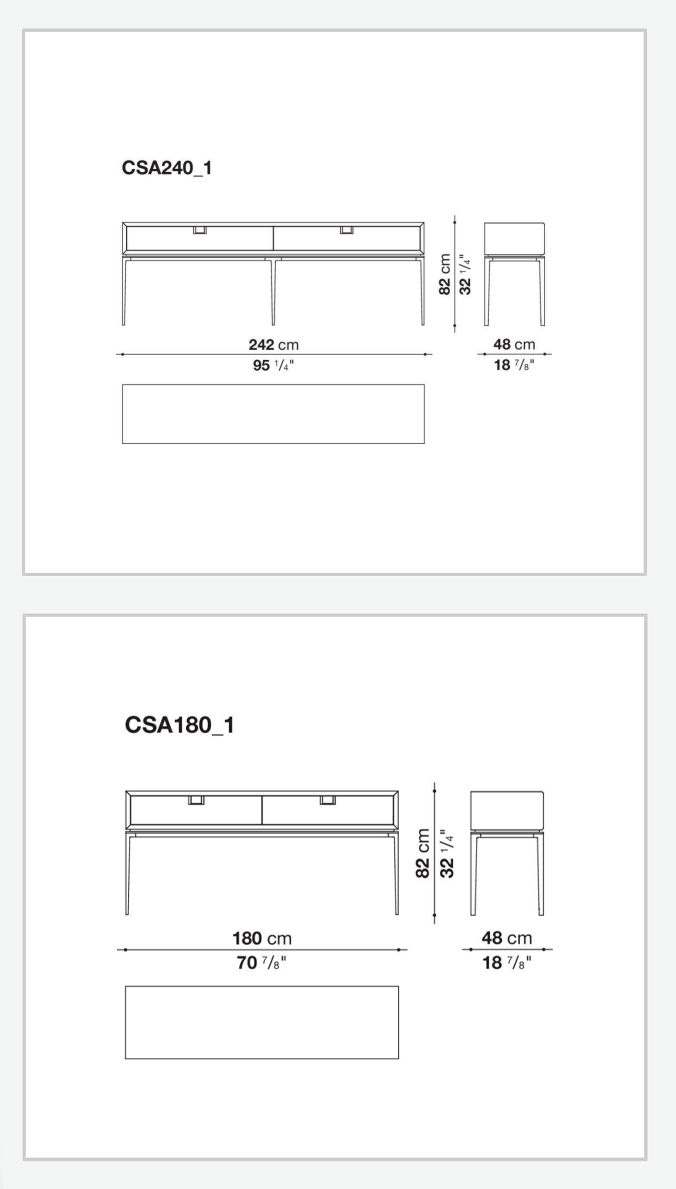 CSA240_1

82 cm
32 $^1/_4$"

242 cm
95 $^1/_4$"

48 cm
18 $^7/_8$"

CSA180_1

82 cm
32 $^1/_4$"

180 cm
70 $^7/_8$"

48 cm
18 $^7/_8$"